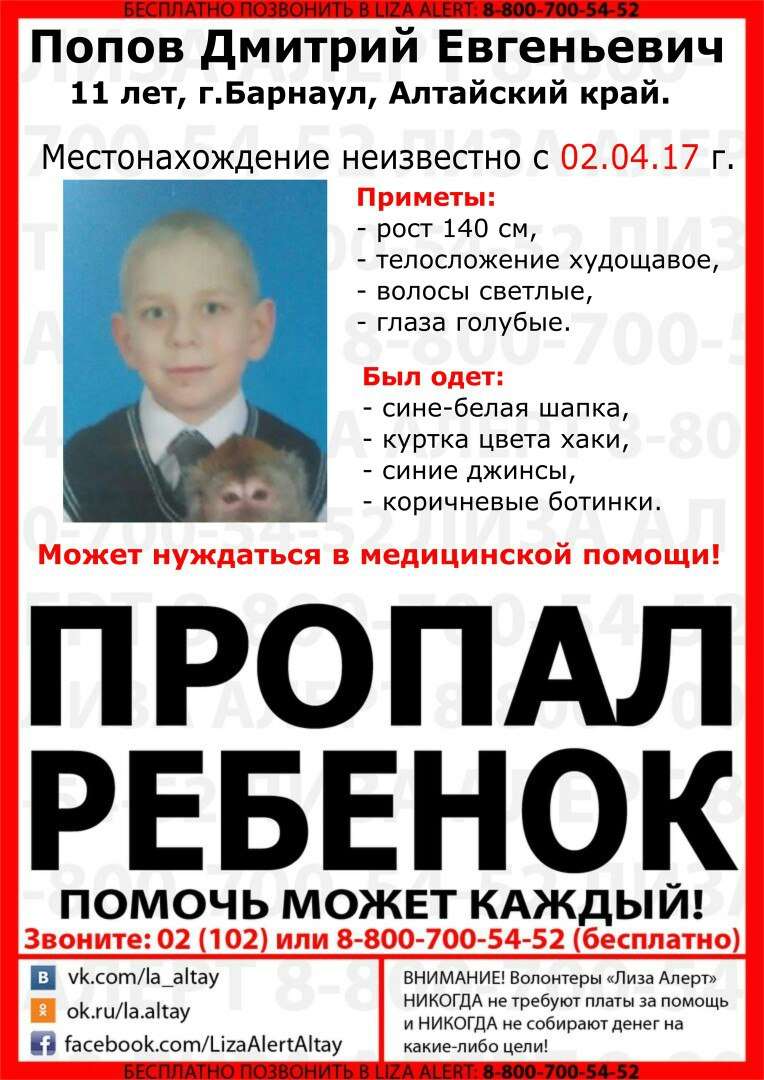 БЕСПЛАТНО ПОЗВОНИТЬ В LIZA ALERT: 8-800-700-54-52

Попов Дмитрий Евгеньевич
11 лет, г.Барнаул, Алтайский край.

Местонахождение неизвестно с 02.04.17 г.

Приметы:
- рост 140 см,
- телосложение худощавое,
- волосы светлые,
- глаза голубые.

Был одет:
- сине-белая шапка,
- куртка цвета хаки,
- синие джинсы,
- коричневые ботинки.

Может нуждаться в медицинской помощи!

ПРОПАЛ РЕБЕНОК

ПОМОЧЬ МОЖЕТ КАЖДЫЙ!

Звоните: 02 (102) или 8-800-700-54-52 (бесплатно)

vk.com/la_altay
ok.ru/la.altay
facebook.com/LizaAlertAltay

ВНИМАНИЕ! Волонтеры «Лиза Алерт» НИКОГДА не требуют платы за помощь и НИКОГДА не собирают денег на какие-либо цели!

БЕСПЛАТНО ПОЗВОНИТЬ В LIZA ALERT: 8-800-700-54-52